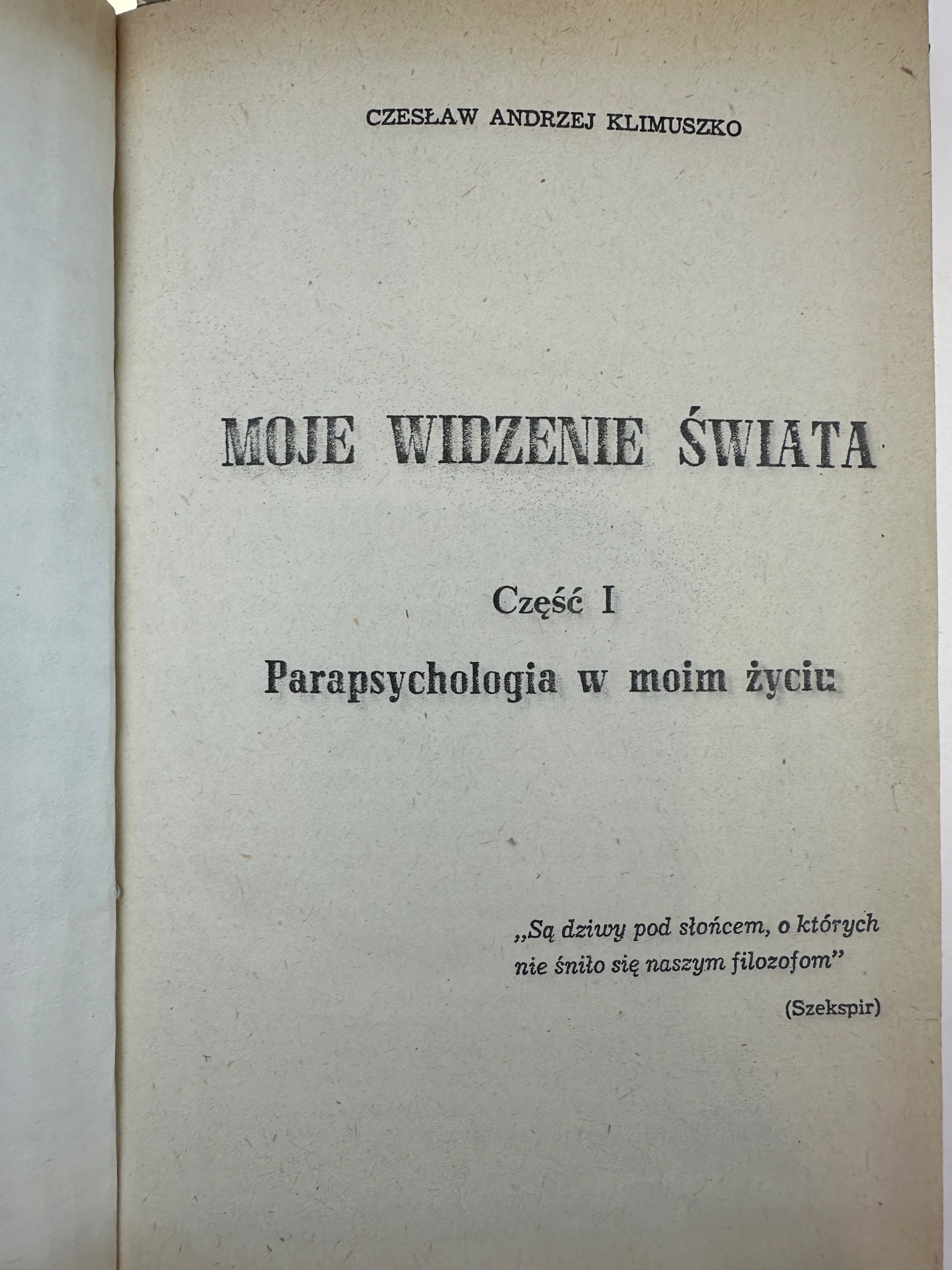 CZESŁAW ANDRZEJ KLIMUSZKO

MOJE WIDZENIE ŚWIATA

Część I

Parapsychologia w moim życiu

„Są dziwy pod słońcem, o których nie śniło się naszym filozofom”

(Szekspir)